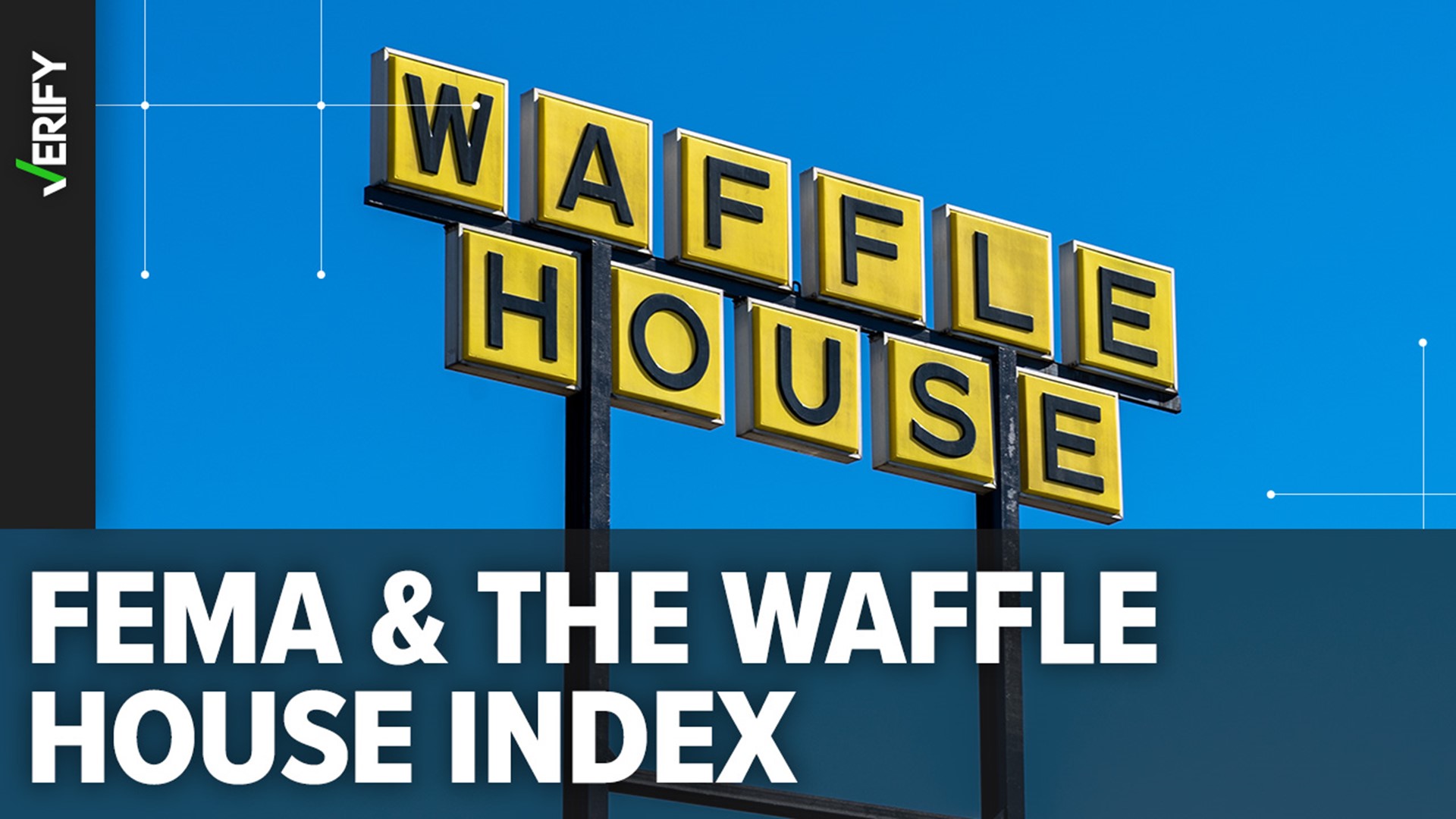 VERIFY

WAFFLE HOUSE

FEMA & THE WAFFLE HOUSE INDEX